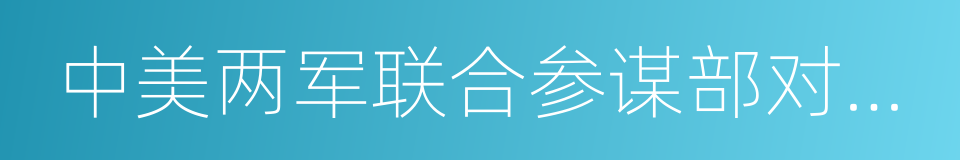 中美两军联合参谋部对...